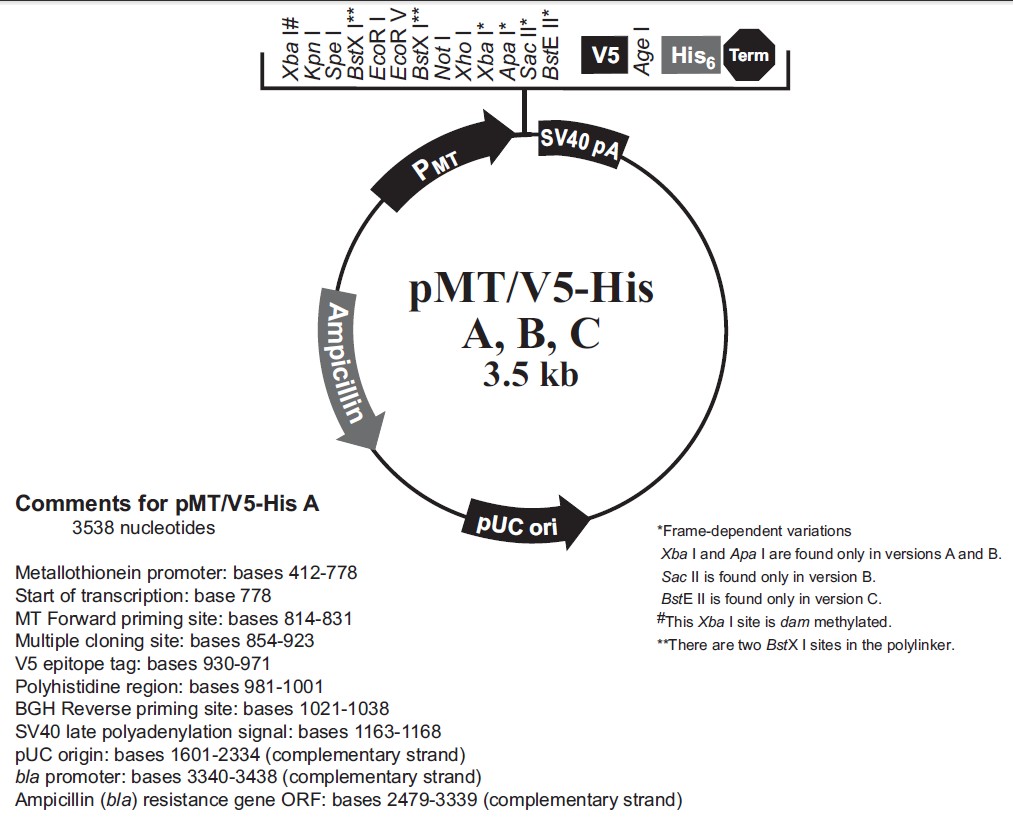 Xba I#
Kpn I
Spe I
BstX I**
EcoR I
EcoR V
BstX I**
Not I
Xho I
Xba I*
Apa I*
Sac II*
BstE II*
V5
Age I
His$_6$
Term

P$_{MT}$
SV40 pA
Ampicillin
pUC ori

pMT/V5-His
A, B, C
3.5 kb

Comments for pMT/V5-His A
3538 nucleotides

Metallothionein promoter: bases 412-778
Start of transcription: base 778
MT Forward priming site: bases 814-831
Multiple cloning site: bases 854-923
V5 epitope tag: bases 930-971
Polyhistidine region: bases 981-1001
BGH Reverse priming site: bases 1021-1038
SV40 late polyadenylation signal: bases 1163-1168
pUC origin: bases 1601-2334 (complementary strand)
bla promoter: bases 3340-3438 (complementary strand)
Ampicillin (bla) resistance gene ORF: bases 2479-3339 (complementary strand)

*Frame-dependent variations
Xba I and Apa I are found only in versions A and B.
Sac II is found only in version B.
BstE II is found only in version C.
#This Xba I site is dam methylated.
**There are two BstX I sites in the polylinker.